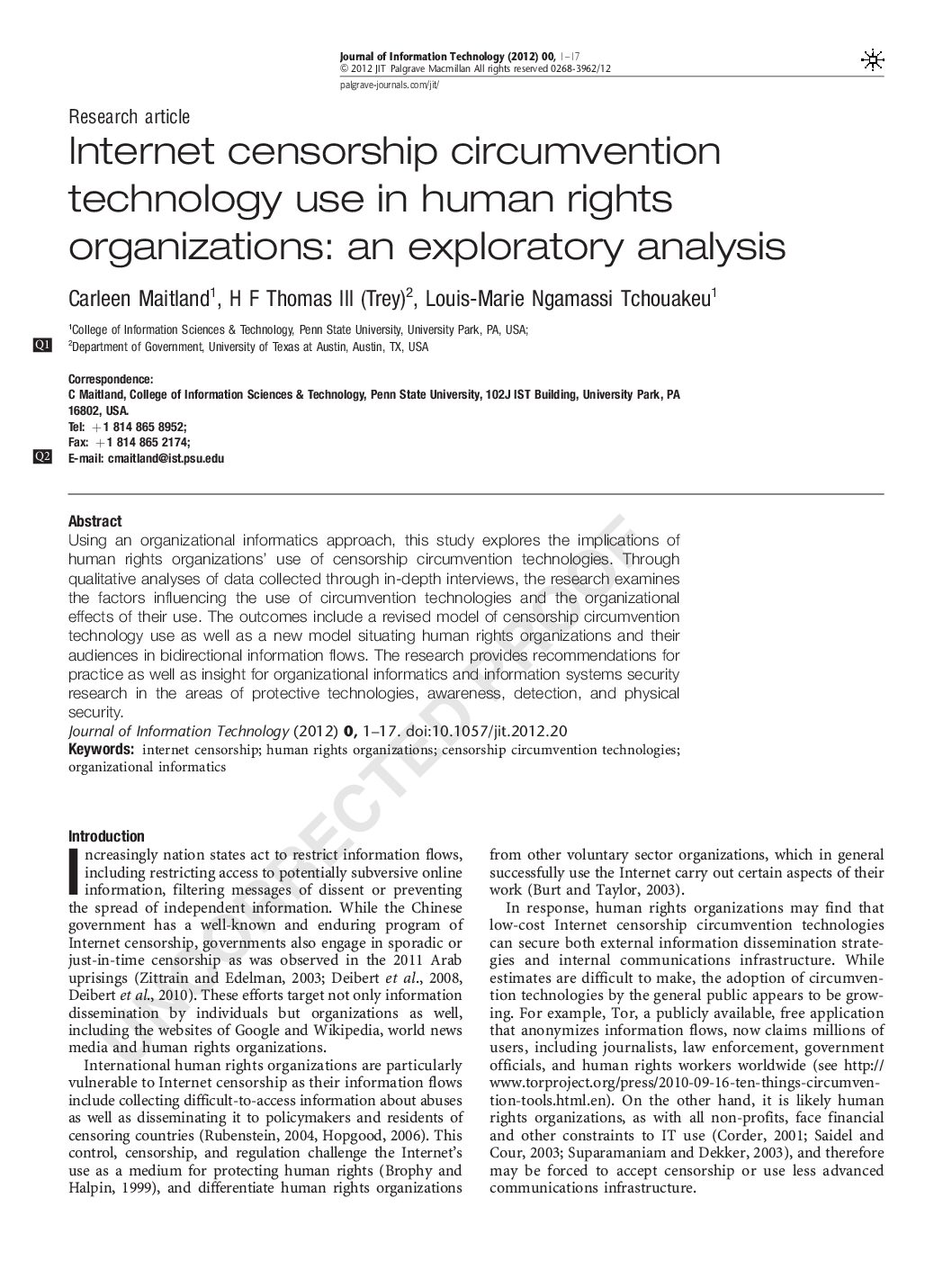 Journal of Information Technology (2012) 00, 1–17
© 2012 JIT Palgrave Macmillan All rights reserved 0268-3962/12
palgrave-journals.com/jit/

Research article

Internet censorship circumvention technology use in human rights organizations: an exploratory analysis

Carleen Maitland$^1$, H F Thomas III (Trey)$^2$, Louis-Marie Ngamassi Tchouakeu$^1$

$^1$College of Information Sciences & Technology, Penn State University, University Park, PA, USA;
Q1 $^2$Department of Government, University of Texas at Austin, Austin, TX, USA

Correspondence:
C Maitland, College of Information Sciences & Technology, Penn State University, 102J IST Building, University Park, PA 16802, USA.
Tel: +1 814 865 8952;
Fax: +1 814 865 2174;
Q2 E-mail: cmaitland@ist.psu.edu

Abstract
Using an organizational informatics approach, this study explores the implications of human rights organizations' use of censorship circumvention technologies. Through qualitative analyses of data collected through in-depth interviews, the research examines the factors influencing the use of circumvention technologies and the organizational effects of their use. The outcomes include a revised model of censorship circumvention technology use as well as a new model situating human rights organizations and their audiences in bidirectional information flows. The research provides recommendations for practice as well as insight for organizational informatics and information systems security research in the areas of protective technologies, awareness, detection, and physical security.
Journal of Information Technology (2012) 0, 1–17. doi:10.1057/jit.2012.20
Keywords: internet censorship; human rights organizations; censorship circumvention technologies; organizational informatics

UNCORRECTED PROOF

Introduction
Increasingly nation states act to restrict information flows, including restricting access to potentially subversive online information, filtering messages of dissent or preventing the spread of independent information. While the Chinese government has a well-known and enduring program of Internet censorship, governments also engage in sporadic or just-in-time censorship as was observed in the 2011 Arab uprisings (Zittrain and Edelman, 2003; Deibert et al., 2008, Deibert et al., 2010). These efforts target not only information dissemination by individuals but organizations as well, including the websites of Google and Wikipedia, world news media and human rights organizations.

International human rights organizations are particularly vulnerable to Internet censorship as their information flows include collecting difficult-to-access information about abuses as well as disseminating it to policymakers and residents of censoring countries (Rubenstein, 2004, Hopgood, 2006). This control, censorship, and regulation challenge the Internet's use as a medium for protecting human rights (Brophy and Halpin, 1999), and differentiate human rights organizations from other voluntary sector organizations, which in general successfully use the Internet carry out certain aspects of their work (Burt and Taylor, 2003).

In response, human rights organizations may find that low-cost Internet censorship circumvention technologies can secure both external information dissemination strategies and internal communications infrastructure. While estimates are difficult to make, the adoption of circumvention technologies by the general public appears to be growing. For example, Tor, a publicly available, free application that anonymizes information flows, now claims millions of users, including journalists, law enforcement, government officials, and human rights workers worldwide (see http://www.torproject.org/press/2010-09-16-ten-things-circumvention-tools.html.en). On the other hand, it is likely human rights organizations, as with all non-profits, face financial and other constraints to IT use (Corder, 2001; Saidel and Cour, 2003; Suparamaniam and Dekker, 2003), and therefore may be forced to accept censorship or use less advanced communications infrastructure.